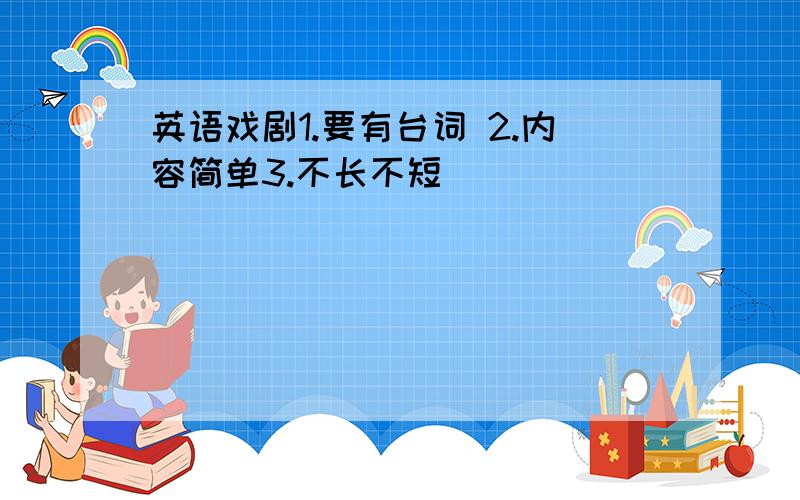 英语戏剧1.要有台词 2.内容简单3.不长不短